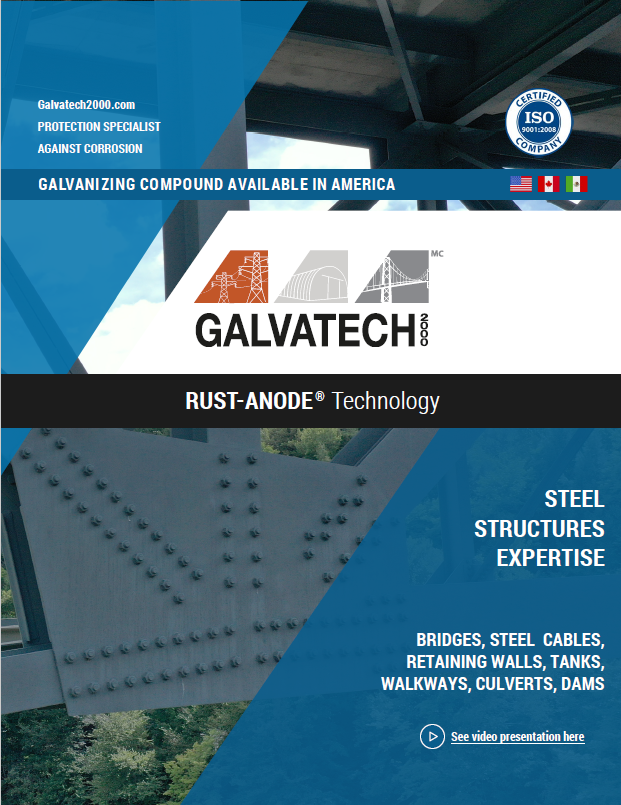 Galvatech2000.com
PROTECTION SPECIALIST
AGAINST CORROSION

CERTIFIED
ISO
9001:2008
COMPANY

GALVANIZING COMPOUND AVAILABLE IN AMERICA

MC
GALVATECH 2000

RUST-ANODE® Technology

STEEL
STRUCTURES
EXPERTISE

BRIDGES, STEEL CABLES,
RETAINING WALLS, TANKS,
WALKWAYS, CULVERTS, DAMS

See video presentation here